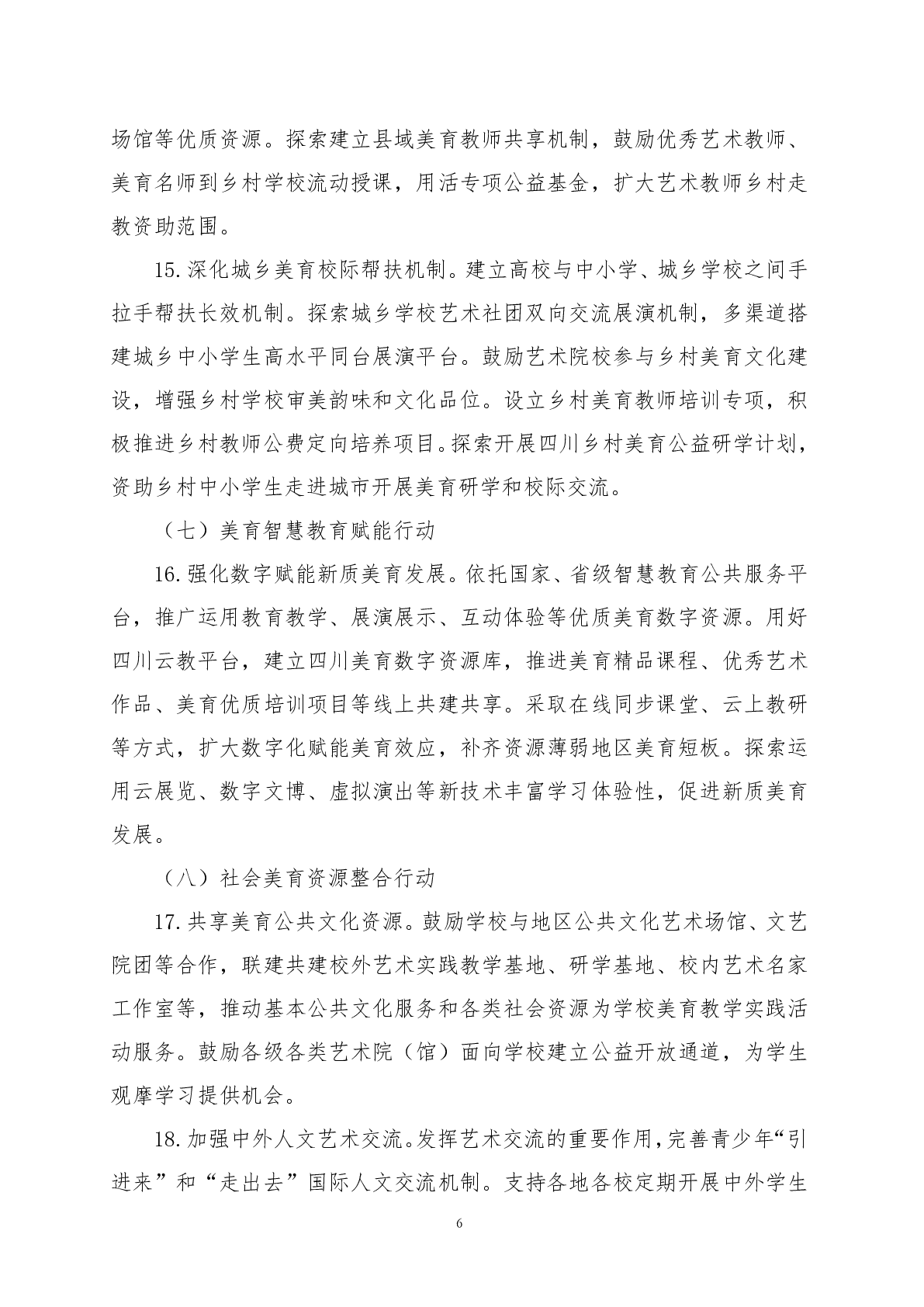 场馆等优质资源。探索建立县域美育教师共享机制，鼓励优秀艺术教师、美育名师到乡村学校流动授课，用活专项公益基金，扩大艺术教师乡村走教资助范围。

15.深化城乡美育校际帮扶机制。建立高校与中小学、城乡学校之间手拉手帮扶长效机制。探索城乡学校艺术社团双向交流展演机制，多渠道搭建城乡中小学生高水平同台展演平台。鼓励艺术院校参与乡村美育文化建设，增强乡村学校审美韵味和文化品位。设立乡村美育教师培训专项，积极推进乡村教师公费定向培养项目。探索开展四川乡村美育公益研学计划，资助乡村中小学生走进城市开展美育研学和校际交流。

（七）美育智慧教育赋能行动

16.强化数字赋能新质美育发展。依托国家、省级智慧教育公共服务平台，推广运用教育教学、展演展示、互动体验等优质美育数字资源。用好四川云教平台，建立四川美育数字资源库，推进美育精品课程、优秀艺术作品、美育优质培训项目等线上共建共享。采取在线同步课堂、云上教研等方式，扩大数字化赋能美育效应，补齐资源薄弱地区美育短板。探索运用云展览、数字文博、虚拟演出等新技术丰富学习体验性，促进新质美育发展。

（八）社会美育资源整合行动

17.共享美育公共文化资源。鼓励学校与地区公共文化艺术场馆、文艺院团等合作，联建共建校外艺术实践教学基地、研学基地、校内艺术名家工作室等，推动基本公共文化服务和各类社会资源为学校美育教学实践活动服务。鼓励各级各类艺术院（馆）面向学校建立公益开放通道，为学生观摩学习提供机会。

18.加强中外人文艺术交流。发挥艺术交流的重要作用，完善青少年“引进来”和“走出去”国际人文交流机制。支持各地各校定期开展中外学生

6